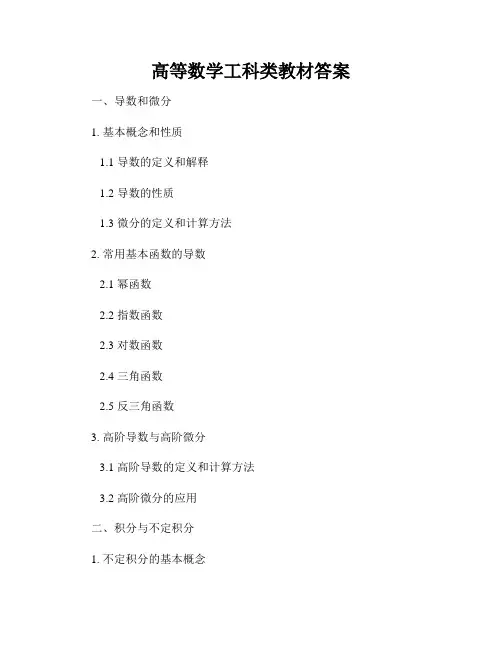 高等数学工科类教材答案

一、导数和微分

1.基本概念和性质

1.1导数的定义和解释

1.2导数的性质

1.3微分的定义和计算方法

2.常用基本函数的导数

2.1幂函数

2.2指数函数

2.3对数函数

2.4三角函数

2.5反三角函数

3.高阶导数与高阶微分

3.1高阶导数的定义和计算方法

3.2高阶微分的应用

二、积分与不定积分

1.不定积分的基本概念